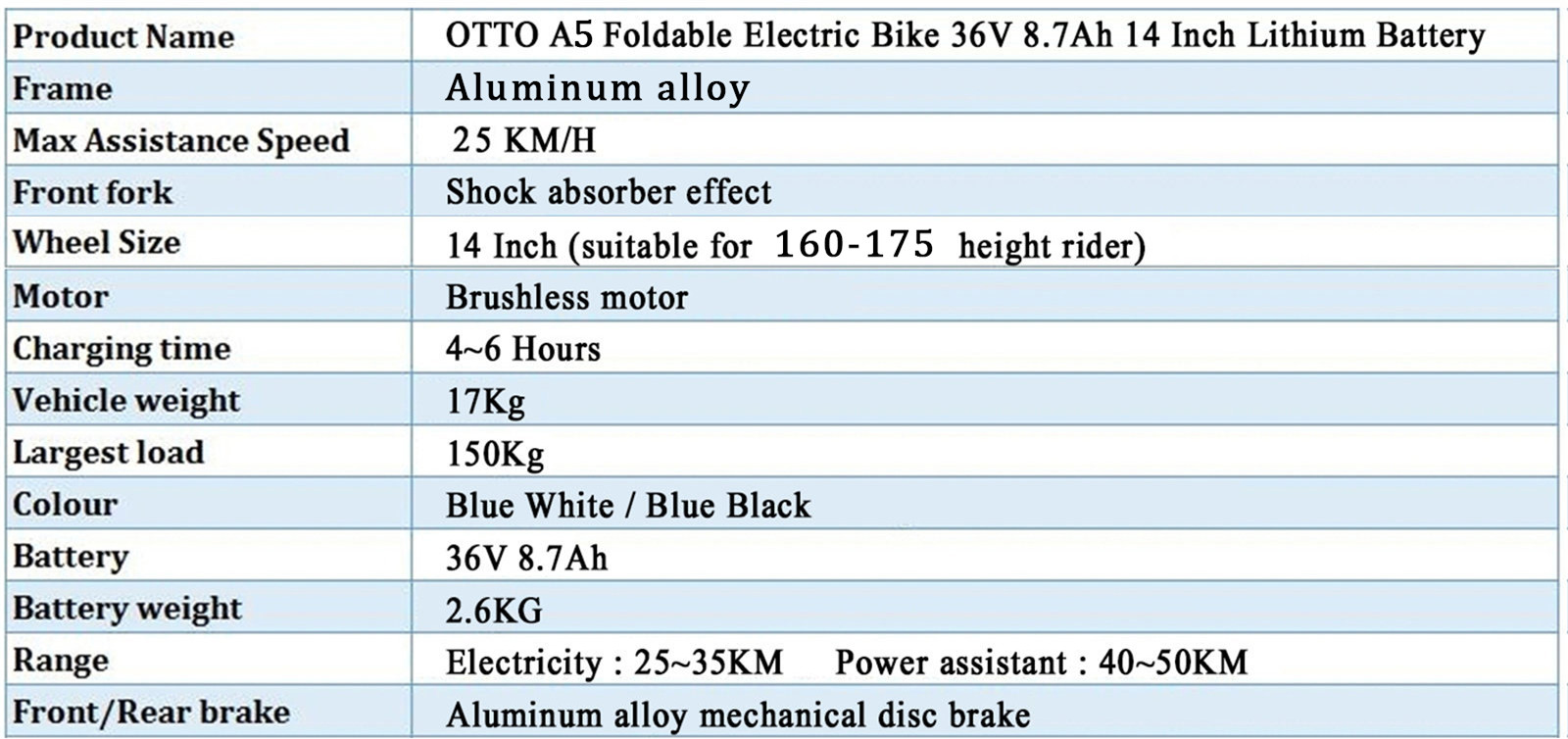 | Product Name | OTTO A5 Foldable Electric Bike 36V 8.7Ah 14 Inch Lithium Battery |
|---|---|
| Frame | Aluminum alloy |
| Max Assistance Speed | 25 KM/H |
| Front fork | Shock absorber effect |
| Wheel Size | 14 Inch (suitable for 160-175 height rider) |
| Motor | Brushless motor |
| Charging time | 4~6 Hours |
| Vehicle weight | 17Kg |
| Largest load | 150Kg |
| Colour | Blue White / Blue Black |
| Battery | 36V 8.7Ah |
| Battery weight | 2.6KG |
| Range | Electricity : 25~35KM Power assistant : 40~50KM |
| Front/Rear brake | Aluminum alloy mechanical disc brake |